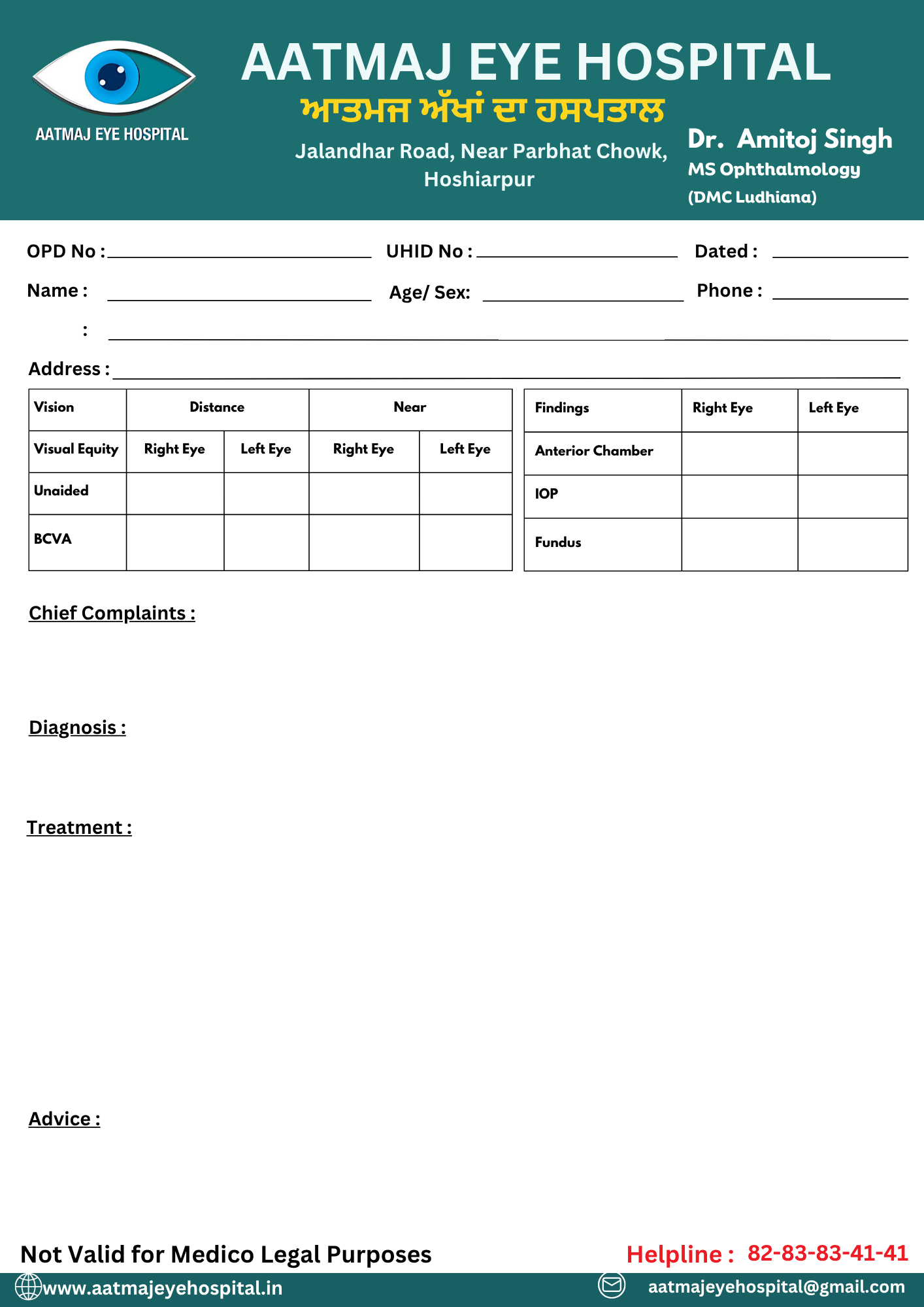 AATMAJ EYE HOSPITAL

AATMAJ EYE HOSPITAL
ਆਤਮਜ ਅੱਖਾਂ ਦਾ ਹਸਪਤਾਲ
Jalandhar Road, Near Parbhat Chowk, Hoshiarpur

Dr. Amitoj Singh
MS Ophthalmology
(DMC Ludhiana)

OPD No : UHID No : Dated :
Name : Age/ Sex: Phone :
:
Address :

| Vision | Distance | | Near | |
|---|---|---|---|---|
| Visual Equity | Right Eye | Left Eye | Right Eye | Left Eye |
| Unaided | | | | |
| BCVA | | | | |

| Findings | Right Eye | Left Eye |
|---|---|---|
| Anterior Chamber | | |
| IOP | | |
| Fundus | | |

Chief Complaints :

Diagnosis :

Treatment :

Advice :

Not Valid for Medico Legal Purposes
Helpline : 82-83-83-41-41
www.aatmajeyehospital.in
aatmajeyehospital@gmail.com